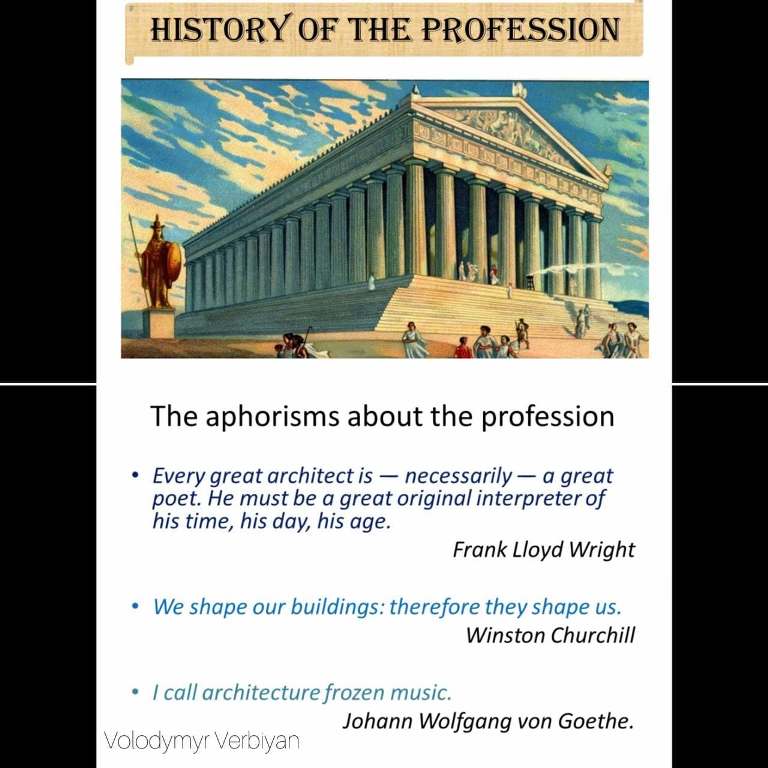 HISTORY OF THE PROFESSION

The aphorisms about the profession

• Every great architect is — necessarily — a great poet. He must be a great original interpreter of his time, his day, his age.

Frank Lloyd Wright

• We shape our buildings: therefore they shape us.

Winston Churchill

• I call architecture frozen music.

Johann Wolfgang von Goethe.

Volodymyr Verbiyan